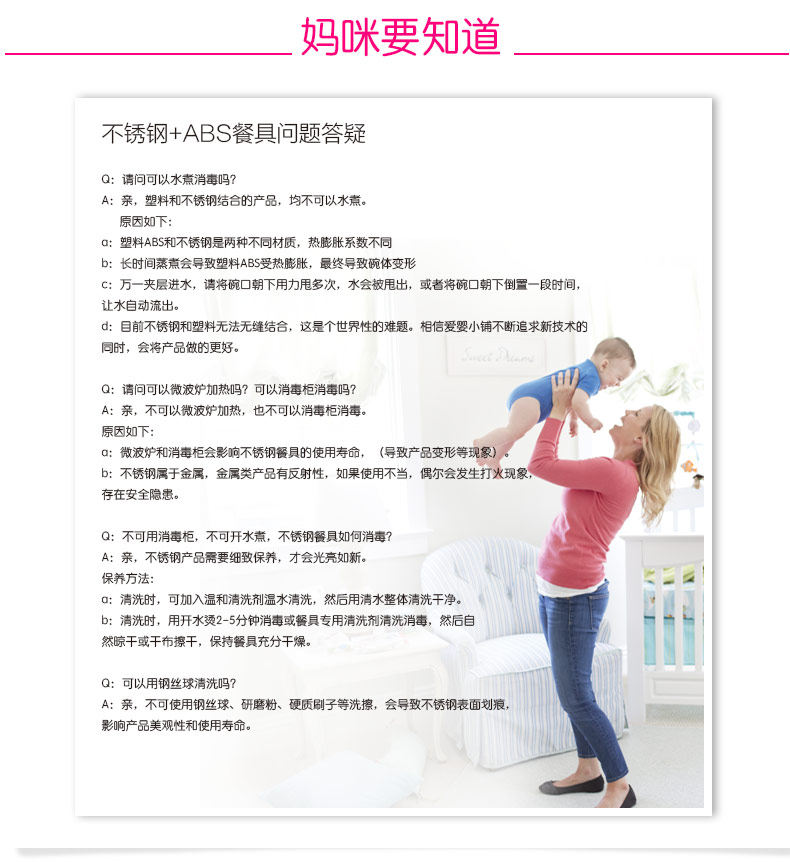 妈咪要知道

不锈钢+ABS餐具问题答疑

Q：请问可以水煮消毒吗？
A：亲，塑料和不锈钢结合的产品，均不可以水煮。
原因如下：
a：塑料ABS和不锈钢是两种不同材质，热膨胀系数不同
b：长时间蒸煮会导致塑料ABS受热膨胀，最终导致碗体变形
c：万一夹层进水，请将碗口朝下用力甩多次，水会被甩出，或者将碗口朝下倒置一段时间，让水自动流出。
d：目前不锈钢和塑料无法无缝结合，这是个世界性的难题。相信爱婴小铺不断追求新技术的同时，会将产品做的更好。

Q：请问可以微波炉加热吗？可以消毒柜消毒吗？
A：亲，不可以微波炉加热，也不可以消毒柜消毒。
原因如下：
a：微波炉和消毒柜会影响不锈钢餐具的使用寿命，（导致产品变形等现象）。
b：不锈钢属于金属，金属类产品有反射性，如果使用不当，偶尔会发生打火现象，存在安全隐患。

Q：不可用消毒柜，不可开水煮，不锈钢餐具如何消毒？
A：亲，不锈钢产品需要细致保养，才会光亮如新。
保养方法：
a：清洗时，可加入温和清洗剂温水清洗，然后用清水整体清洗干净。
b：清洗时，用开水烫2-5分钟消毒或餐具专用清洗剂清洗消毒，然后自然晾干或干布擦干，保持餐具充分干燥。

Q：可以用钢丝球清洗吗？
A：亲，不可使用钢丝球、研磨粉、硬质刷子等洗擦，会导致不锈钢表面划痕，影响产品美观性和使用寿命。